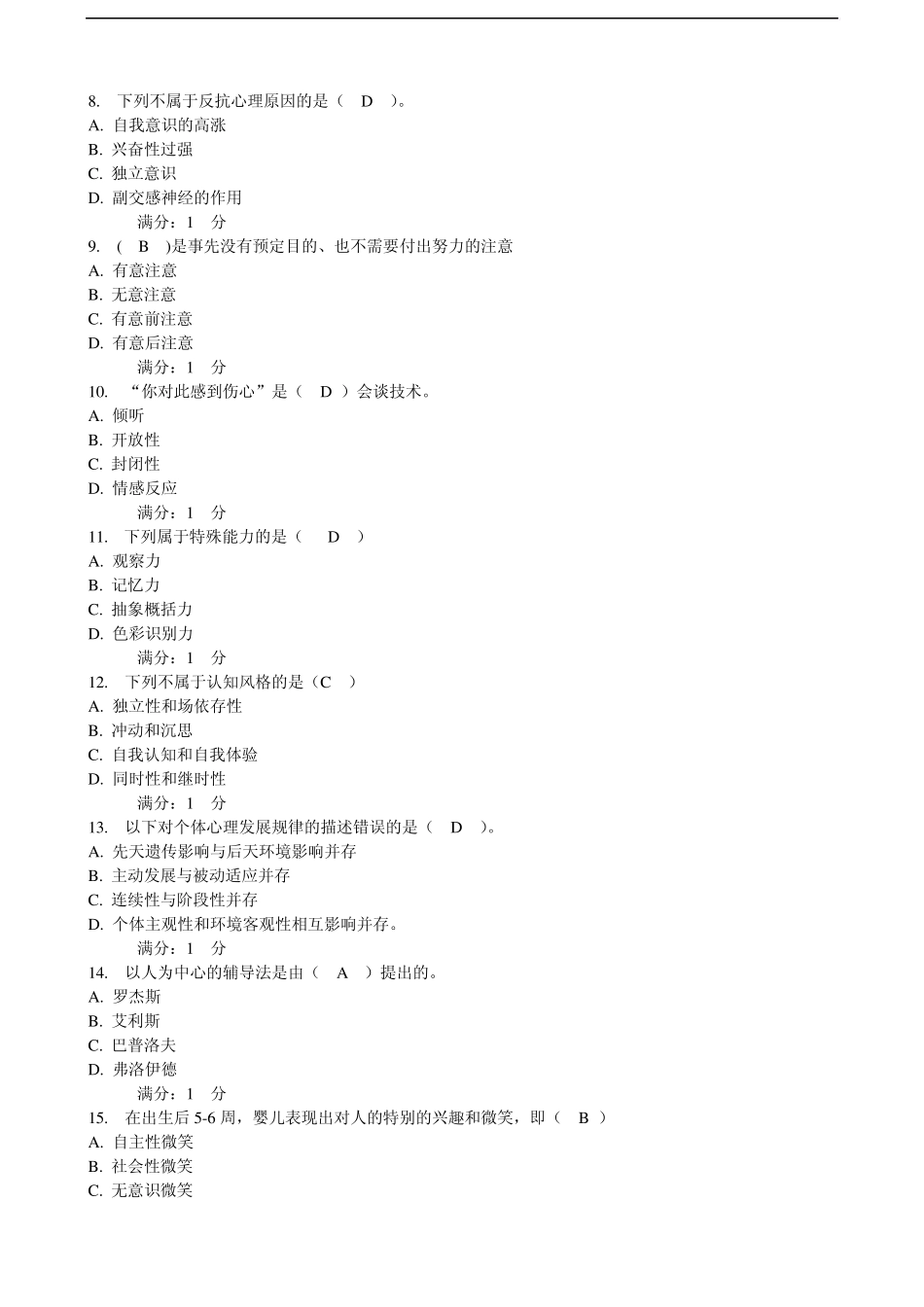 8. 下列不属于反抗心理原因的是（ D ）。
A. 自我意识的高涨
B. 兴奋性过强
C. 独立意识
D. 副交感神经的作用
满分：1 分
9. （ B ）是事先没有预定目的、也不需要付出努力的注意
A. 有意注意
B. 无意注意
C. 有意前注意
D. 有意后注意
满分：1 分
10. “你对此感到伤心”是（ D ）会谈技术。
A. 倾听
B. 开放性
C. 封闭性
D. 情感反应
满分：1 分
11. 下列属于特殊能力的是（ D ）
A. 观察力
B. 记忆力
C. 抽象概括力
D. 色彩识别力
满分：1 分
12. 下列不属于认知风格的是（C ）
A. 独立性和场依存性
B. 冲动和沉思
C. 自我认知和自我体验
D. 同时性和继时性
满分：1 分
13. 以下对个体心理发展规律的描述错误的是（ D ）。
A. 先天遗传影响与后天环境影响并存
B. 主动发展与被动适应并存
C. 连续性与阶段性并存
D. 个体主观性和环境客观性相互影响并存。
满分：1 分
14. 以人为中心的辅导法是由（ A ）提出的。
A. 罗杰斯
B. 艾利斯
C. 巴普洛夫
D. 弗洛伊德
满分：1 分
15. 在出生后 5-6 周，婴儿表现出对人的特别的兴趣和微笑，即（ B ）
A. 自主性微笑
B. 社会性微笑
C. 无意识微笑